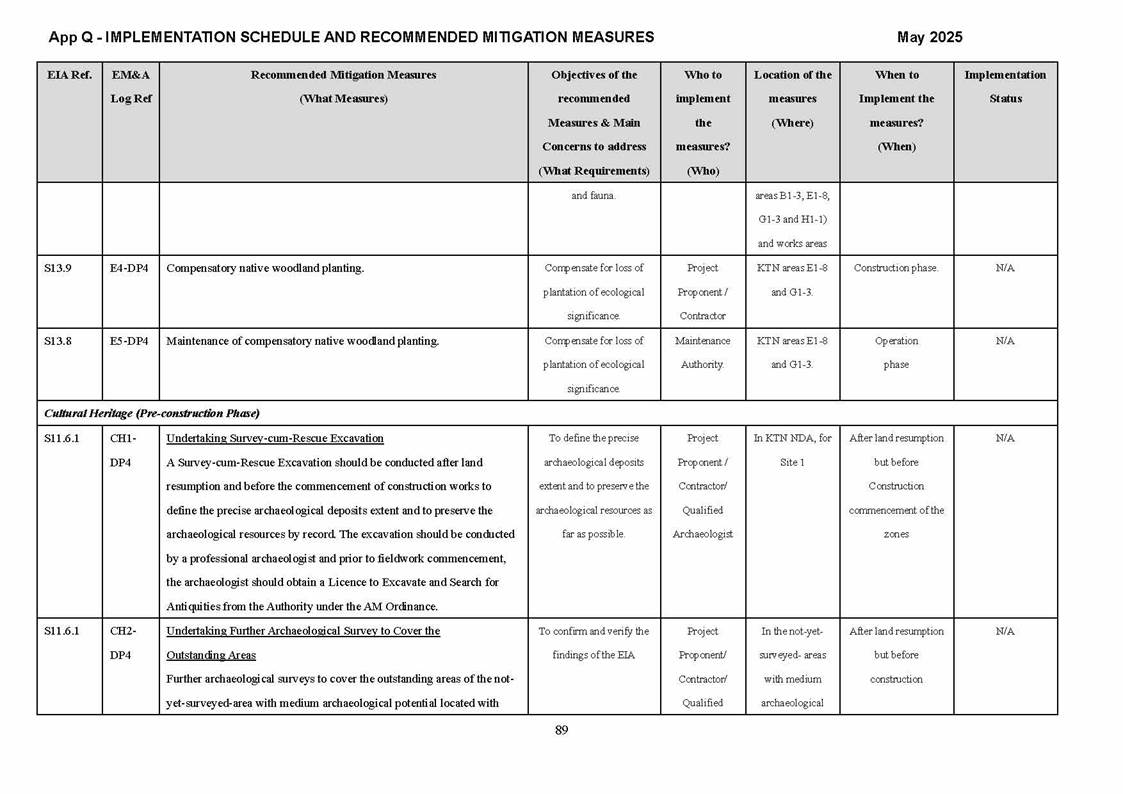 App Q - IMPLEMENTATION SCHEDULE AND RECOMMENDED MITIGATION MEASURES May 2025

| EIA Ref. | EM&A Log Ref | Recommended Mitigation Measures (What Measures) | Objectives of the recommended Measures & Main Concerns to address (What Requirements) | Who to implement the measures? (Who) | Location of the measures (Where) | When to Implement the measures? (When) | Implementation Status |
|---|---|---|---|---|---|---|---|
| | | | and fauna. | | areas B1-3, E1-8, G1-3 and H1-1) and works areas | | |
| S13.9 | E4-DP4 | Compensatory native woodland planting. | Compensate for loss of plantation of ecological significance. | Project Proponent / Contractor | KTN areas E1-8 and G1-3. | Construction phase. | N/A |
| S13.8 | E5-DP4 | Maintenance of compensatory native woodland planting. | Compensate for loss of plantation of ecological significance. | Maintenance Authority. | KTN areas E1-8 and G1-3. | Operation phase | N/A |
| Cultural Heritage (Pre-construction Phase) | | | | | | | |
| S11.6.1 | CH1-DP4 | Undertaking Survey-cum-Rescue Excavation A Survey-cum-Rescue Excavation should be conducted after land resumption and before the commencement of construction works to define the precise archaeological deposits extent and to preserve the archaeological resources by record. The excavation should be conducted by a professional archaeologist and prior to fieldwork commencement, the archaeologist should obtain a Licence to Excavate and Search for Antiquities from the Authority under the AM Ordinance. | To define the precise archaeological deposits extent and to preserve the archaeological resources as far as possible. | Project Proponent / Contractor/ Qualified Archaeologist | In KTN NDA, for Site 1 | After land resumption but before Construction commencement of the zones | N/A |
| S11.6.1 | CH2-DP4 | Undertaking Further Archaeological Survey to Cover the Outstanding Areas Further archaeological surveys to cover the outstanding areas of the not-yet-surveyed-area with medium archaeological potential located with | To confirm and verify the findings of the EIA | Project Proponent/ Contractor/ Qualified | In the not-yet-surveyed- areas with medium archaeological | After land resumption but before construction | N/A |

89